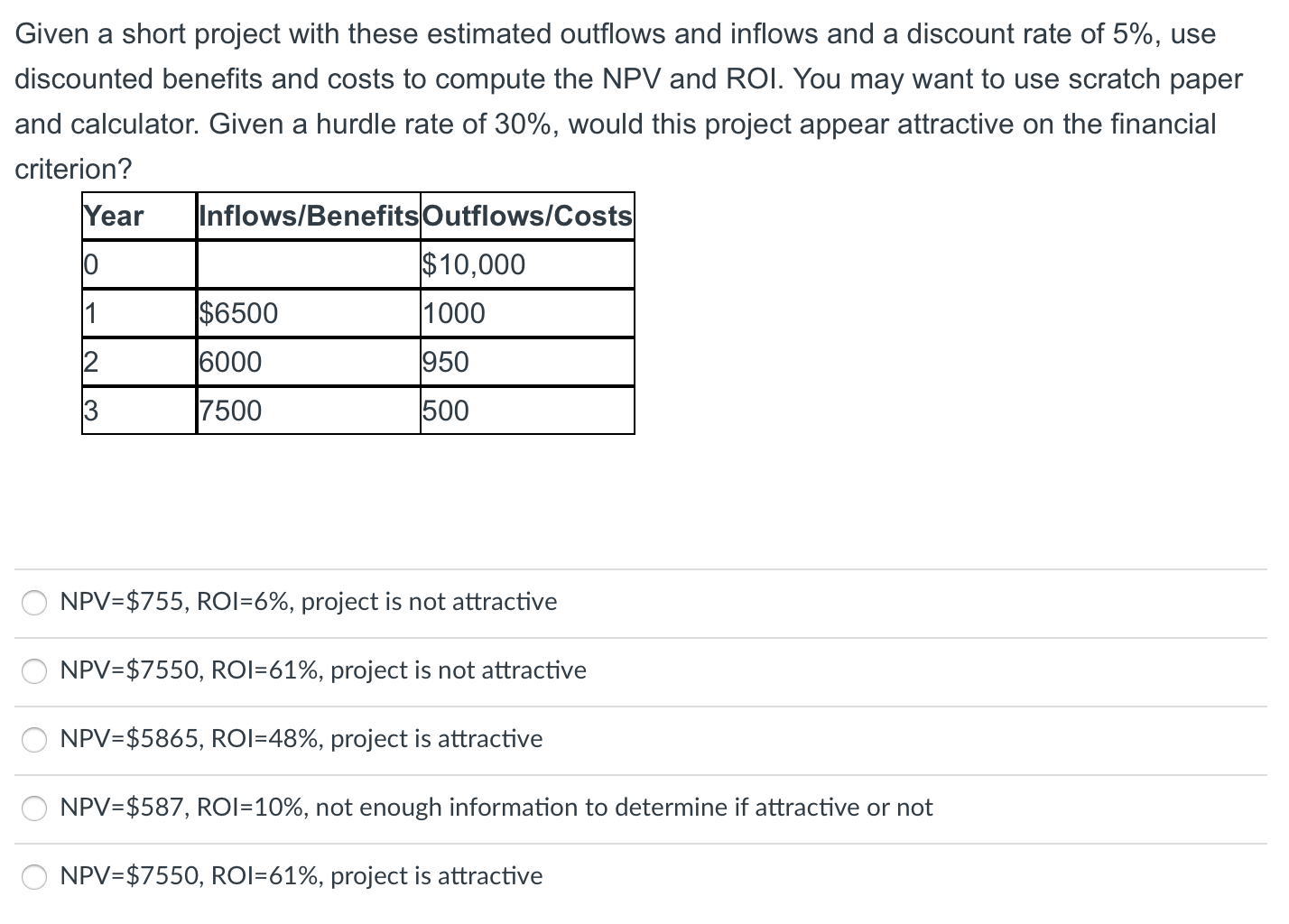 Given a short project with these estimated outflows and inflows and a discount rate of 5%, use discounted benefits and costs to compute the NPV and ROI. You may want to use scratch paper and calculator. Given a hurdle rate of 30%, would this project appear attractive on the financial criterion?

| Year | Inflows/Benefits | Outflows/Costs |
|---|---|---|
| 0 | | \$10,000 |
| 1 | \$6500 | 1000 |
| 2 | 6000 | 950 |
| 3 | 7500 | 500 |

NPV=\$755, ROI=6%, project is not attractive

NPV=\$7550, ROI=61%, project is not attractive

NPV=\$5865, ROI=48%, project is attractive

NPV=\$587, ROI=10%, not enough information to determine if attractive or not

NPV=\$7550, ROI=61%, project is attractive